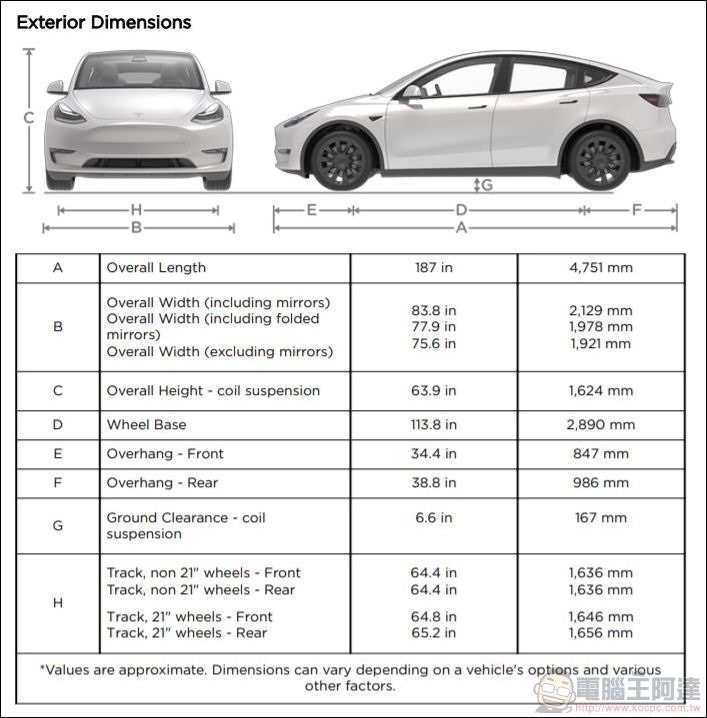 Exterior Dimensions

C

G

H

B

E

D

F

A

| A | Overall Length | 187 in | 4,751 mm |
|---|---|---|---|
| B | Overall Width (including mirrors) Overall Width (including folded mirrors) Overall Width (excluding mirrors) | 83.8 in 77.9 in 75.6 in | 2,129 mm 1,978 mm 1,921 mm |
| C | Overall Height - coil suspension | 63.9 in | 1,624 mm |
| D | Wheel Base | 113.8 in | 2,890 mm |
| E | Overhang - Front | 34.4 in | 847 mm |
| F | Overhang - Rear | 38.8 in | 986 mm |
| G | Ground Clearance - coil suspension | 6.6 in | 167 mm |
| H | Track, non 21" wheels - Front Track, non 21" wheels - Rear Track, 21" wheels - Front Track, 21" wheels - Rear | 64.4 in 64.4 in 64.8 in 65.2 in | 1,636 mm 1,636 mm 1,646 mm 1,656 mm |

*Values are approximate. Dimensions can vary depending on a vehicle's options and various other factors.

電腦王阿達
http://www.kocpc.com.tw